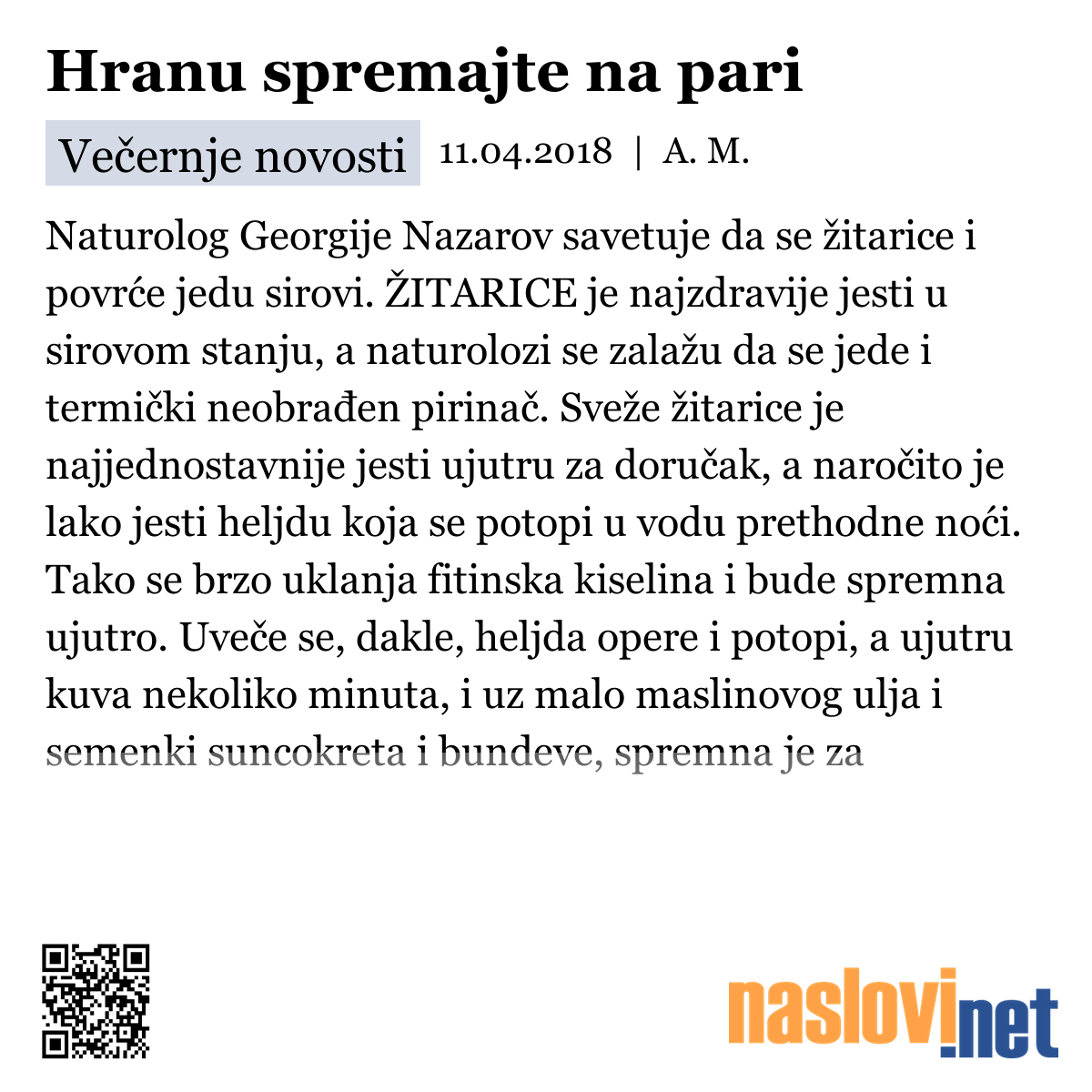 Hranu spremajte na pari

Večernje novosti 11.04.2018 | A. M.

Naturolog Georgije Nazarov savetuje da se žitarice i povrće jedu sirovi. ŽITARICE je najzdravije jesti u sirovom stanju, a naturolozi se zalažu da se jede i termički neobrađen pirinač. Sveže žitarice je najjednostavnije jesti ujutru za doručak, a naročito je lako jesti heljdu koja se potopi u vodu prethodne noći. Tako se brzo uklanja fitinska kiselina i bude spremna ujutro. Uveče se, dakle, heljda opere i potopi, a ujutru kuva nekoliko minuta, i uz malo maslinovog ulja i semenki suncokreta i bundeve, spremna je za

naslovi.net